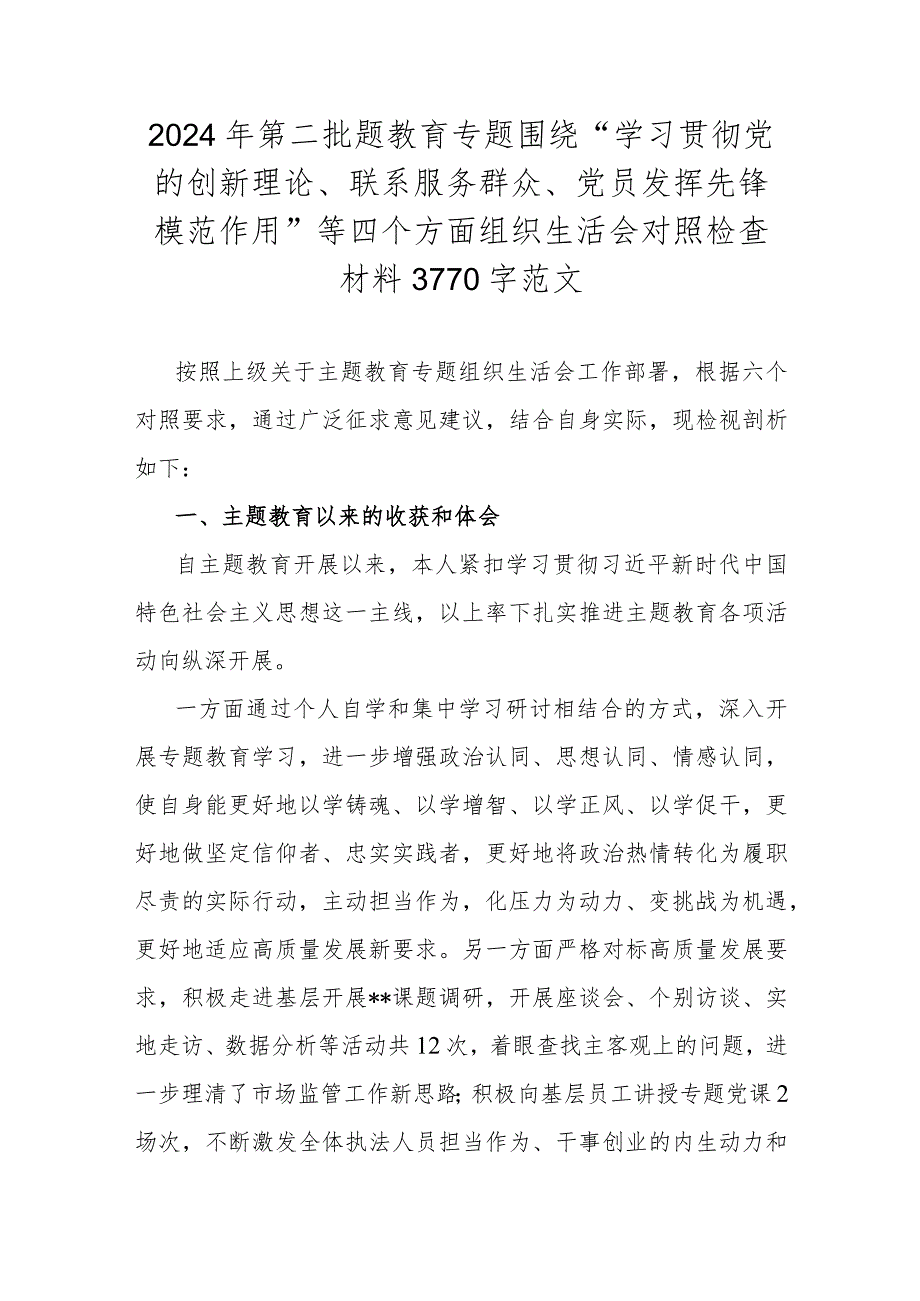 2024年第二批题教育专题围绕“学习贯彻党的创新理论、联系服务群众、党员发挥先锋模范作用”等四个方面组织生活会对照检查材料3770字范文

按照上级关于主题教育专题组织生活会工作部署，根据六个对照要求，通过广泛征求意见建议，结合自身实际，现检视剖析如下：

一、主题教育以来的收获和体会

自主题教育开展以来，本人紧扣学习贯彻习近平新时代中国特色社会主义思想这一主线，以上率下扎实推进主题教育各项活动向纵深开展。

一方面通过个人自学和集中学习研讨相结合的方式，深入开展专题教育学习，进一步增强政治认同、思想认同、情感认同，使自身能更好地以学铸魂、以学增智、以学正风、以学促干，更好地做坚定信仰者、忠实实践者，更好地将政治热情转化为履职尽责的实际行动，主动担当作为，化压力为动力、变挑战为机遇，更好地适应高质量发展新要求。另一方面严格对标高质量发展要求，积极走进基层开展**课题调研，开展座谈会、个别访谈、实地走访、数据分析等活动共12次，着眼查找主客观上的问题，进一步理清了市场监管工作新思路；积极向基层员工讲授专题党课2场次，不断激发全体执法人员担当作为、干事创业的内生动力和